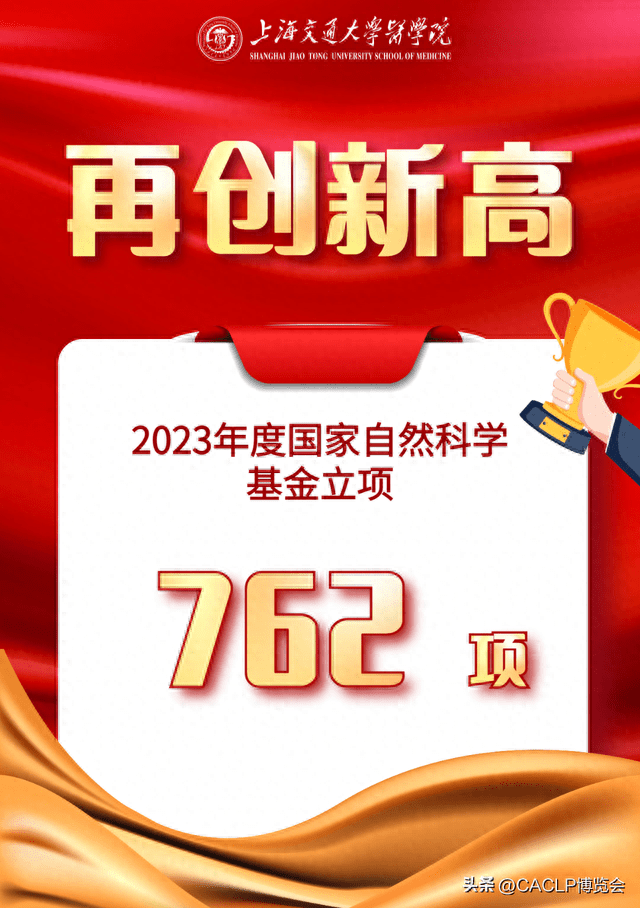 上海交通大學醫學院
SHANGHAI JIAO TONG UNIVERSITY SCHOOL OF MEDICINE

再创新高

2023年度国家自然科学基金立项

762 项

头条 @CACLP博览会